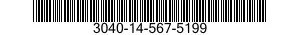 3040-14-567-5199